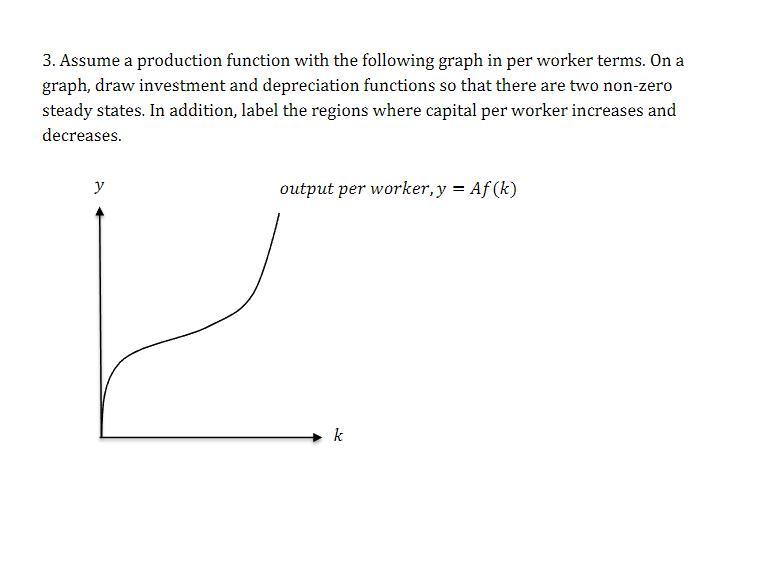 3. Assume a production function with the following graph in per worker terms. On a graph, draw investment and depreciation functions so that there are two non-zero steady states. In addition, label the regions where capital per worker increases and decreases.

$y$

$output\ per\ worker, y = Af(k)$

$k$